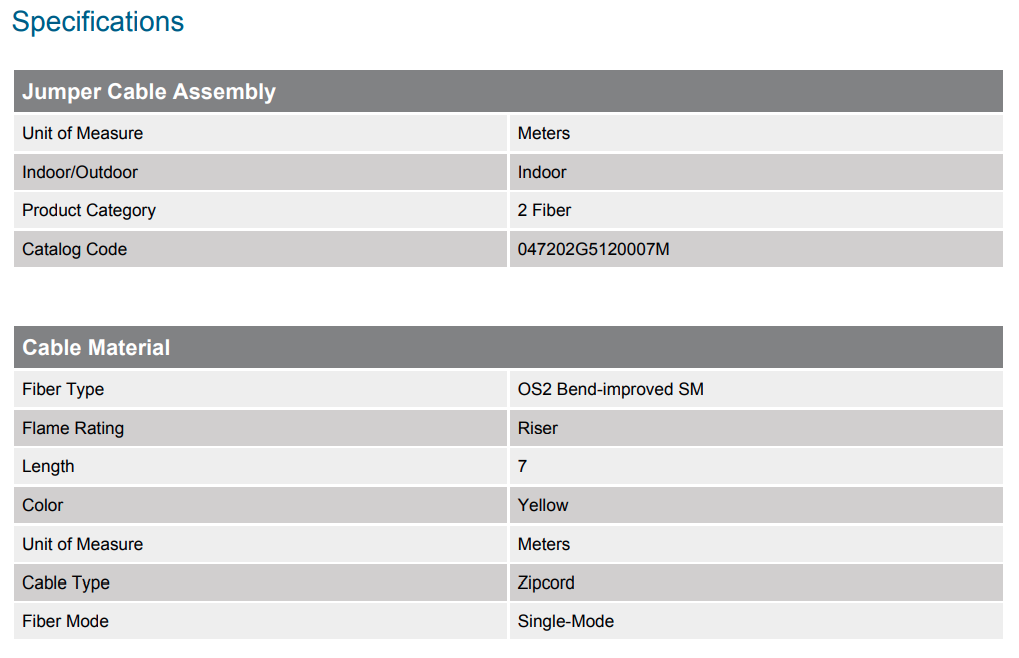 Specifications

| Jumper Cable Assembly | |
|---|---|
| Unit of Measure | Meters |
| Indoor/Outdoor | Indoor |
| Product Category | 2 Fiber |
| Catalog Code | 047202G5120007M |

| Cable Material | |
|---|---|
| Fiber Type | OS2 Bend-improved SM |
| Flame Rating | Riser |
| Length | 7 |
| Color | Yellow |
| Unit of Measure | Meters |
| Cable Type | Zipcord |
| Fiber Mode | Single-Mode |